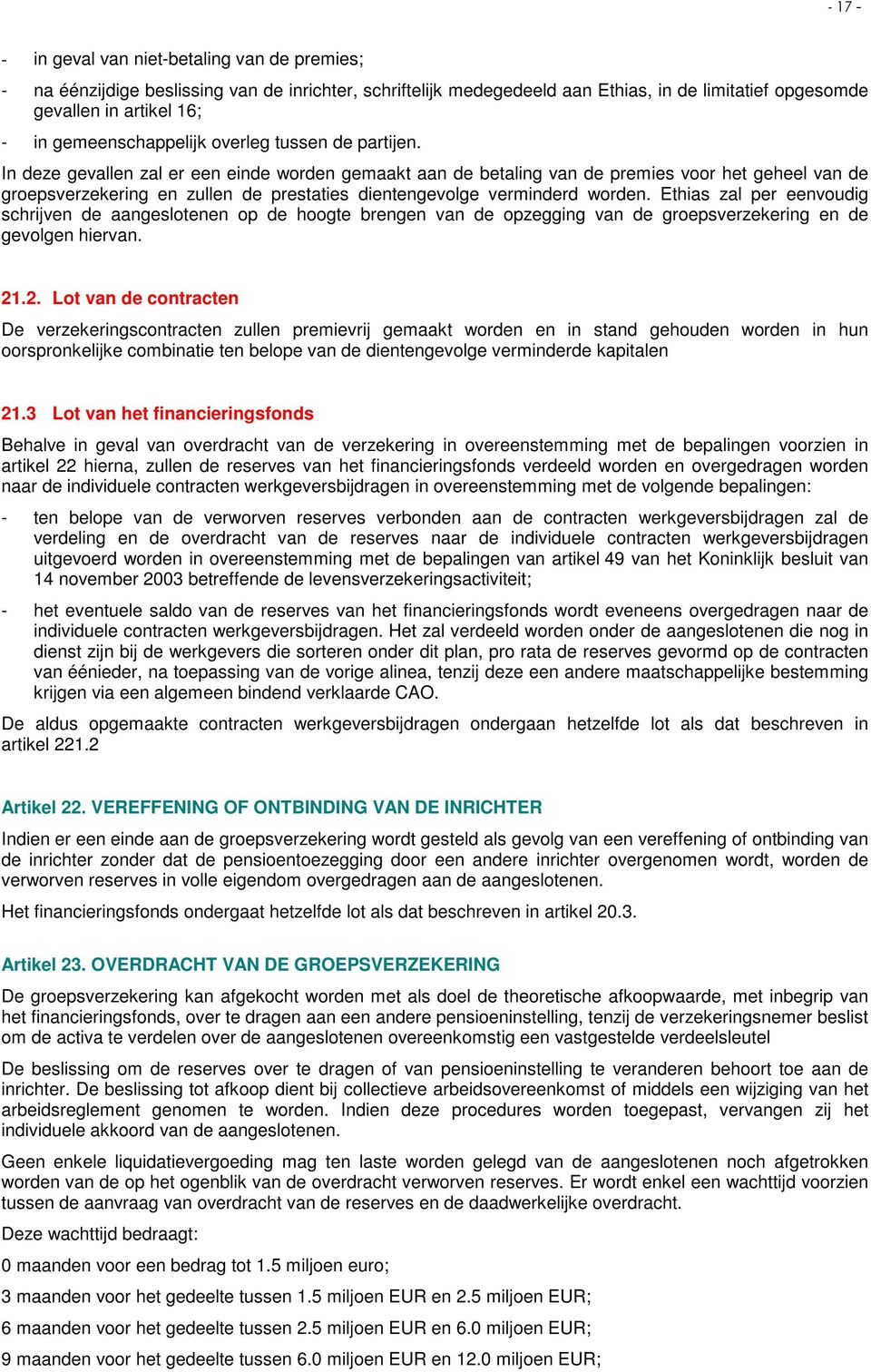 - 17 -

- in geval van niet-betaling van de premies;

- na éénzijdige beslissing van de inrichter, schriftelijk medegedeeld aan Ethias, in de limitatief opgesomde gevallen in artikel 16;

- in gemeenschappelijk overleg tussen de partijen.

In deze gevallen zal er een einde worden gemaakt aan de betaling van de premies voor het geheel van de groepsverzekering en zullen de prestaties dientengevolge verminderd worden. Ethias zal per eenvoudig schrijven de aangeslotenen op de hoogte brengen van de opzegging van de groepsverzekering en de gevolgen hiervan.

21.2. Lot van de contracten

De verzekeringscontracten zullen premievrij gemaakt worden en in stand gehouden worden in hun oorspronkelijke combinatie ten belope van de dientengevolge verminderde kapitalen

21.3 Lot van het financieringsfonds

Behalve in geval van overdracht van de verzekering in overeenstemming met de bepalingen voorzien in artikel 22 hierna, zullen de reserves van het financieringsfonds verdeeld worden en overgedragen worden naar de individuele contracten werkgeversbijdragen in overeenstemming met de volgende bepalingen:

- ten belope van de verworven reserves verbonden aan de contracten werkgeversbijdragen zal de verdeling en de overdracht van de reserves naar de individuele contracten werkgeversbijdragen uitgevoerd worden in overeenstemming met de bepalingen van artikel 49 van het Koninklijk besluit van 14 november 2003 betreffende de levensverzekeringsactiviteit;

- het eventuele saldo van de reserves van het financieringsfonds wordt eveneens overgedragen naar de individuele contracten werkgeversbijdragen. Het zal verdeeld worden onder de aangeslotenen die nog in dienst zijn bij de werkgevers die sorteren onder dit plan, pro rata de reserves gevormd op de contracten van éénieder, na toepassing van de vorige alinea, tenzij deze een andere maatschappelijke bestemming krijgen via een algemeen bindend verklaarde CAO.

De aldus opgemaakte contracten werkgeversbijdragen ondergaan hetzelfde lot als dat beschreven in artikel 221.2

Artikel 22. VEREFFENING OF ONTBINDING VAN DE INRICHTER

Indien er een einde aan de groepsverzekering wordt gesteld als gevolg van een vereffening of ontbinding van de inrichter zonder dat de pensioentoezegging door een andere inrichter overgenomen wordt, worden de verworven reserves in volle eigendom overgedragen aan de aangeslotenen.

Het financieringsfonds ondergaat hetzelfde lot als dat beschreven in artikel 20.3.

Artikel 23. OVERDRACHT VAN DE GROEPSVERZEKERING

De groepsverzekering kan afgekocht worden met als doel de theoretische afkoopwaarde, met inbegrip van het financieringsfonds, over te dragen aan een andere pensioeninstelling, tenzij de verzekeringsnemer beslist om de activa te verdelen over de aangeslotenen overeenkomstig een vastgestelde verdeelsleutel

De beslissing om de reserves over te dragen of van pensioeninstelling te veranderen behoort toe aan de inrichter. De beslissing tot afkoop dient bij collectieve arbeidsovereenkomst of middels een wijziging van het arbeidsreglement genomen te worden. Indien deze procedures worden toegepast, vervangen zij het individuele akkoord van de aangeslotenen.

Geen enkele liquidatievergoeding mag ten laste worden gelegd van de aangeslotenen noch afgetrokken worden van de op het ogenblik van de overdracht verworven reserves. Er wordt enkel een wachttijd voorzien tussen de aanvraag van overdracht van de reserves en de daadwerkelijke overdracht.

Deze wachttijd bedraagt:

0 maanden voor een bedrag tot 1.5 miljoen euro;

3 maanden voor het gedeelte tussen 1.5 miljoen EUR en 2.5 miljoen EUR;

6 maanden voor het gedeelte tussen 2.5 miljoen EUR en 6.0 miljoen EUR;

9 maanden voor het gedeelte tussen 6.0 miljoen EUR en 12.0 miljoen EUR;